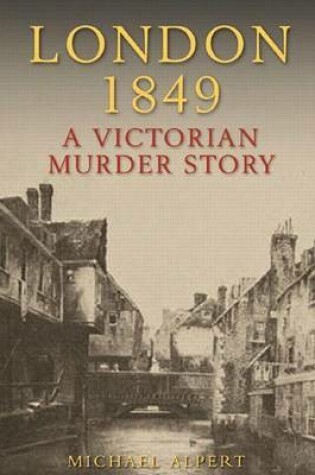 LONDON
1849
A VICTORIAN
MURDER STORY

MICHAEL ALPERT